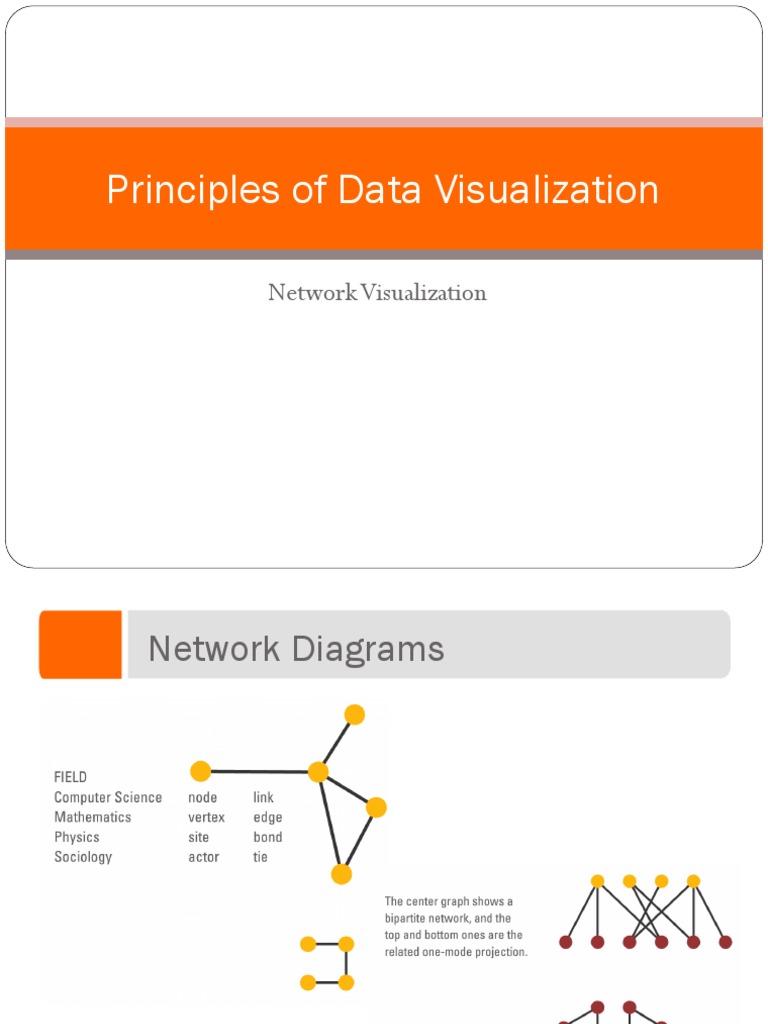 Principles of Data Visualization

Network Visualization

Network Diagrams

| FIELD | | |
|---|---|---|
| Computer Science | node | link |
| Mathematics | vertex | edge |
| Physics | site | bond |
| Sociology | actor | tie |

The center graph shows a bipartite network, and the top and bottom ones are the related one-mode projection.